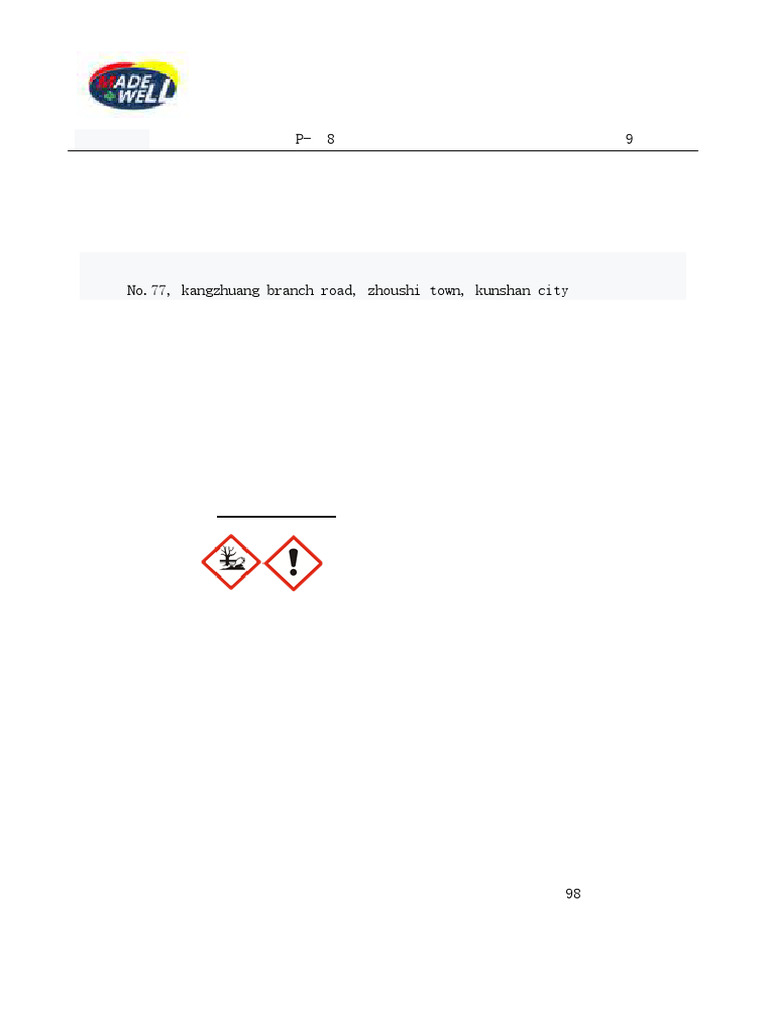 MADE WELL

P- 8 9

No.77, kangzhuang branch road, zhoushi town, kunshan city

98